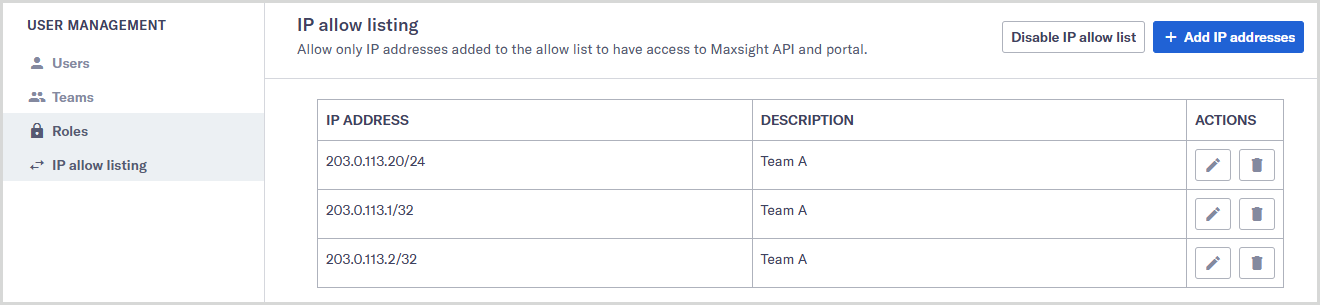 USER MANAGEMENT

Users

Teams

Roles

IP allow listing

IP allow listing

Allow only IP addresses added to the allow list to have access to Maxsight API and portal.

Disable IP allow list

+ Add IP addresses

| IP ADDRESS | DESCRIPTION | ACTIONS |
|---|---|---|
| 203.0.113.20/24 | Team A | |
| 203.0.113.1/32 | Team A | |
| 203.0.113.2/32 | Team A | |